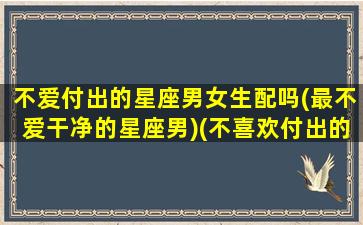 不爱付出的星座男女生配吗(最不爱干净的星座男)(不喜欢付出的